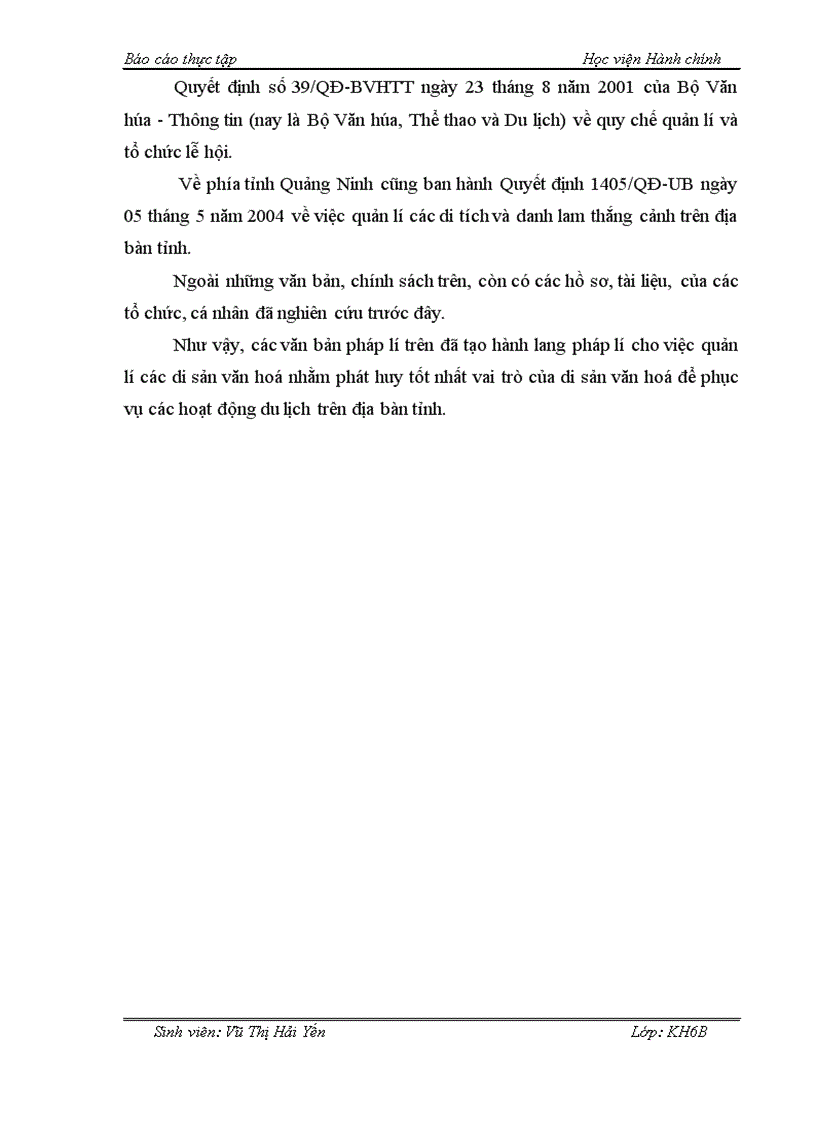 Báo cáo thực tập	Học viện Hành chính

Quyết định số 39/QĐ-BVHTT ngày 23 tháng 8 năm 2001 của Bộ Văn húa - Thông tin (nay là Bộ Văn húa, Thể thao và Du lịch) về quy chế quản lí và tổ chức lễ hội.

Về phía tỉnh Quảng Ninh cũng ban hành Quyết định 1405/QĐ-UB ngày 05 tháng 5 năm 2004 về việc quản lí các di tích và danh lam thắng cảnh trên địa bàn tỉnh.

Ngoài những văn bản, chính sách trên, còn có các hồ sơ, tài liệu, của các tổ chức, cá nhân đã nghiên cứu trước đây.

Như vậy, các văn bản pháp lí trên đã tạo hành lang pháp lí cho việc quản lí các di sản văn hoá nhằm phát huy tốt nhất vai trò của di sản văn hoá để phục vụ các hoạt động du lịch trên địa bàn tỉnh.

Sinh viên: Vũ Thị Hải Yến	Lớp: KH6B